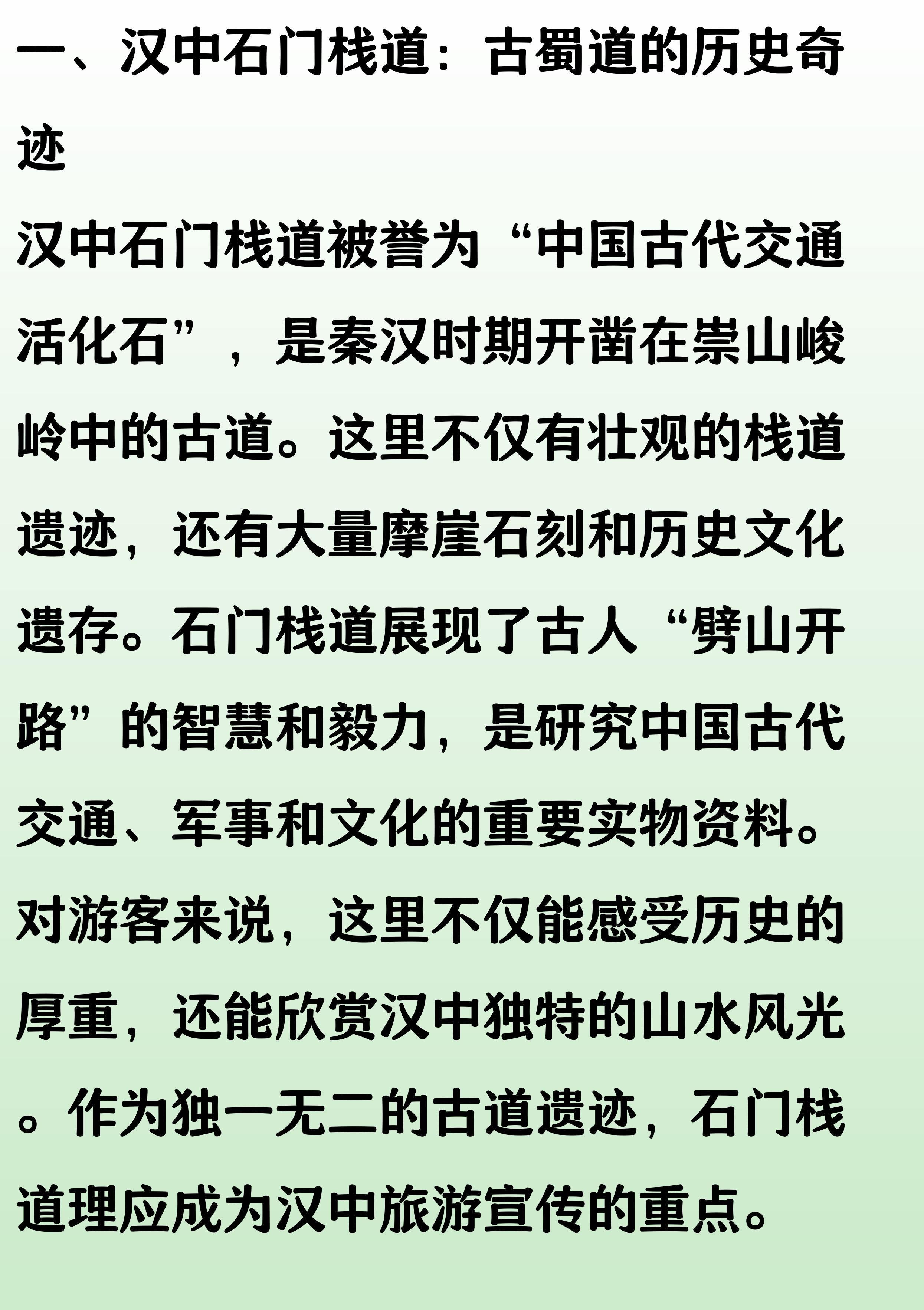 一、汉中石门栈道：古蜀道的历史奇迹

汉中石门栈道被誉为“中国古代交通活化石”，是秦汉时期开凿在崇山峻岭中的古道。这里不仅有壮观的栈道遗迹，还有大量摩崖石刻和历史文化遗存。石门栈道展现了古人“劈山开路”的智慧和毅力，是研究中国古代交通、军事和文化的重要实物资料。对游客来说，这里不仅能感受历史的厚重，还能欣赏汉中独特的山水风光。作为独一无二的古道遗迹，石门栈道理应成为汉中旅游宣传的重点。